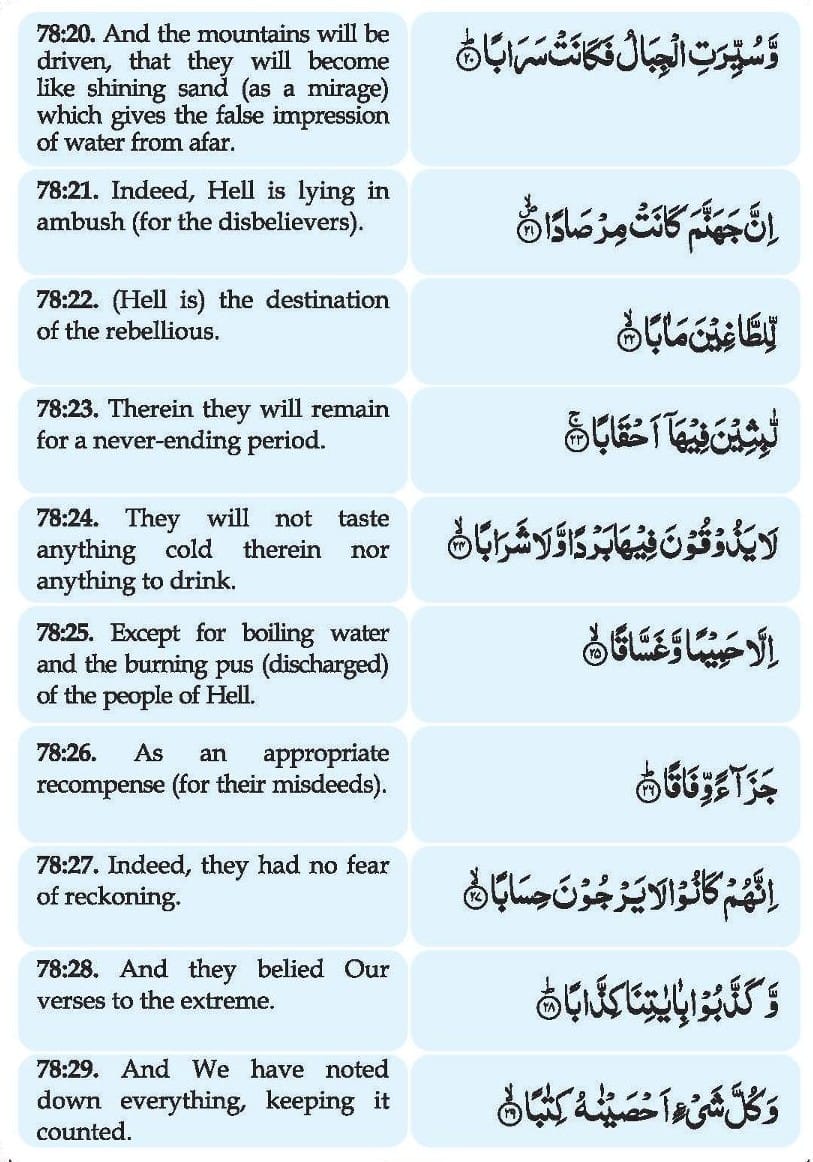 | | |
|---|---|
| **78:20.** And the mountains will be driven, that they will become like shining sand (as a mirage) which gives the false impression of water from afar. | وَّسُيِّرَتِ الْجِبَالُ فَكَانَتْ سَرَابًا ۝٢٠ |
| **78:21.** Indeed, Hell is lying in ambush (for the disbelievers). | اِنَّ جَهَنَّمَ كَانَتْ مِرْصَادًا ۝٢١ |
| **78:22.** (Hell is) the destination of the rebellious. | لِّلطَّاغِيْنَ مَاٰبًا ۝٢٢ |
| **78:23.** Therein they will remain for a never-ending period. | لّٰبِثِيْنَ فِيْهَآ اَحْقَابًا ۝٢٣ |
| **78:24.** They will not taste anything cold therein nor anything to drink. | لَا يَذُوْقُوْنَ فِيْهَا بَرْدًا وَّلَا شَرَابًا ۝٢٤ |
| **78:25.** Except for boiling water and the burning pus (discharged) of the people of Hell. | اِلَّا حَمِيْمًا وَّغَسَّاقًا ۝٢٥ |
| **78:26.** As an appropriate recompense (for their misdeeds). | جَزَآءً وِّفَاقًا ۝٢٦ |
| **78:27.** Indeed, they had no fear of reckoning. | اِنَّهُمْ كَانُوْا لَا يَرْجُوْنَ حِسَابًا ۝٢٧ |
| **78:28.** And they belied Our verses to the extreme. | وَّكَذَّبُوْا بِاٰيٰتِنَا كِذَّابًا ۝٢٨ |
| **78:29.** And We have noted down everything, keeping it counted. | وَكُلَّ شَيْءٍ اَحْصَيْنٰهُ كِتٰبًا ۝٢٩ |